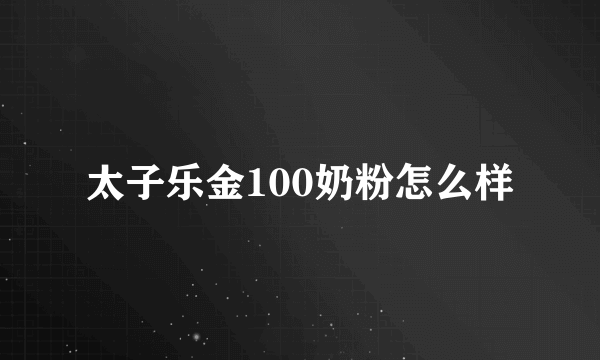 太子乐金100奶粉怎么样